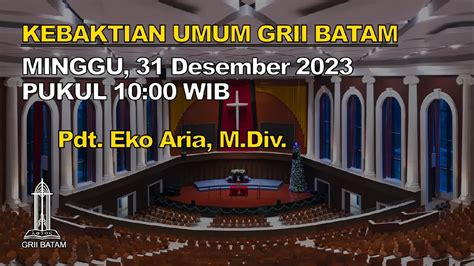 KEBAKTIAN UMUM GRII BATAM

MINGGU, 31 Desember 2023
PUKUL 10:00 WIB

Pdt. Eko Aria, M.Div.

GRII BATAM